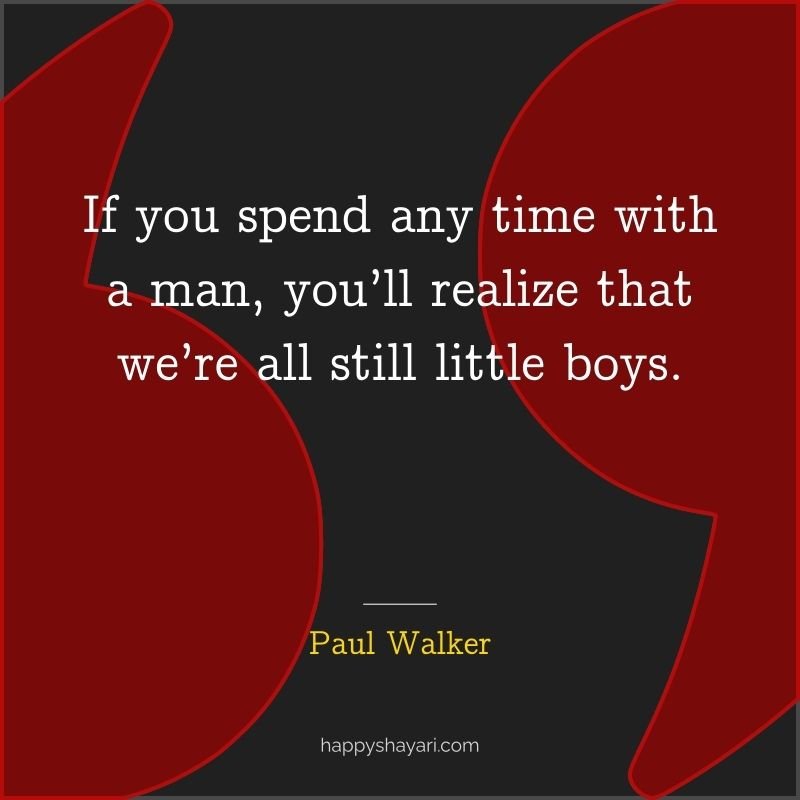 If you spend any time with a man, you’ll realize that we’re all still little boys.

Paul Walker

happyshayari.com